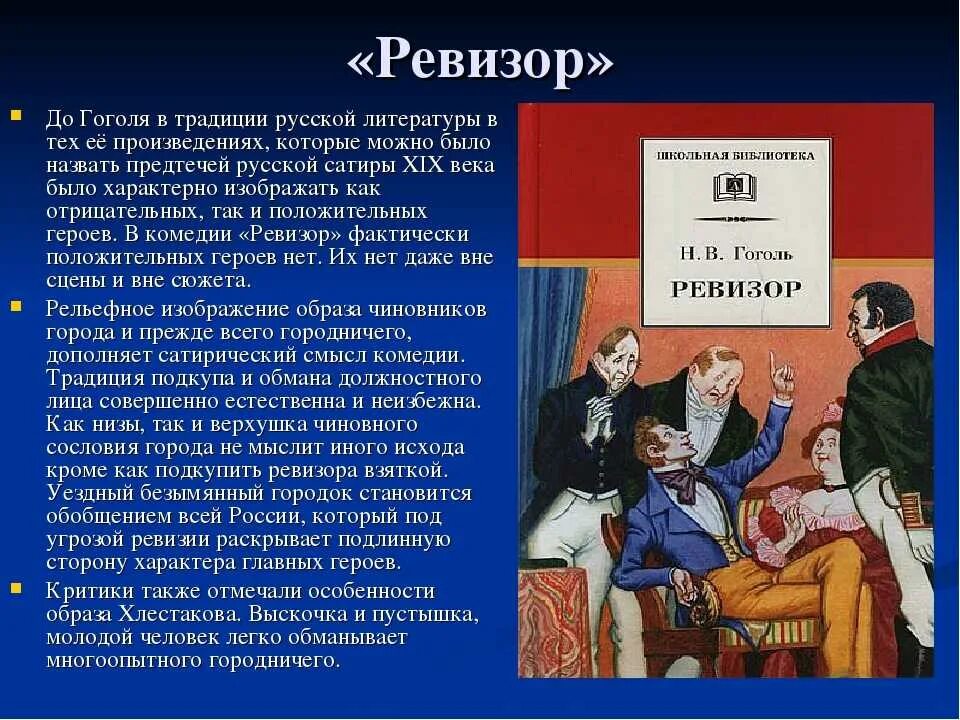 «Ревизор»

До Гоголя в традиции русской литературы в тех её произведениях, которые можно было назвать предтечей русской сатиры XIX века было характерно изображать как отрицательных, так и положительных героев. В комедии «Ревизор» фактически положительных героев нет. Их нет даже вне сцены и вне сюжета.

Рельефное изображение образа чиновников города и прежде всего городничего, дополняет сатирический смысл комедии. Традиция подкупа и обмана должностного лица совершенно естественна и неизбежна. Как низы, так и верхушка чиновного сословия города не мыслит иного исхода кроме как подкупить ревизора взяткой. Уездный безымянный городок становится обобщением всей России, который под угрозой ревизии раскрывает подлинную сторону характера главных героев.

Критики также отмечали особенности образа Хлестакова. Выскочка и пустышка, молодой человек легко обманывает многоопытного городничего.

ШКОЛЬНАЯ БИБЛИОТЕКА

Н. В. Гоголь

РЕВИЗОР